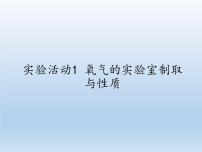 实验活动1 氧气的实验室制取与性质